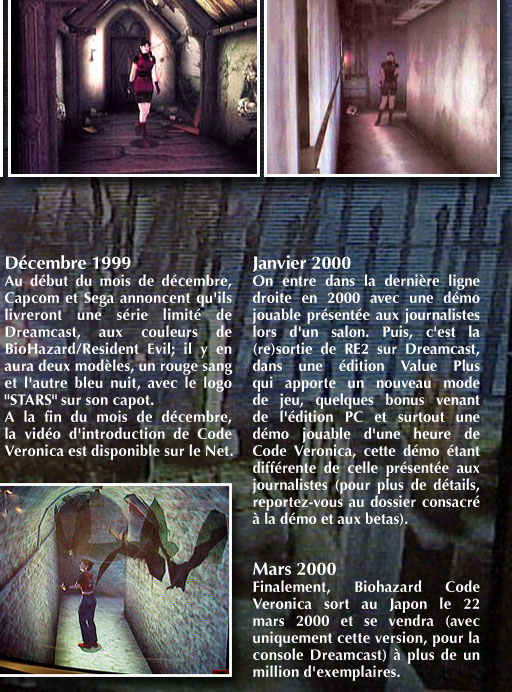 Décembre 1999
Au début du mois de décembre, Capcom et Sega annoncent qu'ils livreront une série limité de Dreamcast, aux couleurs de BioHazard/Resident Evil; il y en aura deux modèles, un rouge sang et l'autre bleu nuit, avec le logo "STARS" sur son capot.
A la fin du mois de décembre, la vidéo d'introduction de Code Veronica est disponible sur le Net.

Janvier 2000
On entre dans la dernière ligne droite en 2000 avec une démo jouable présentée aux journalistes lors d'un salon. Puis, c'est la (re)sortie de RE2 sur Dreamcast, dans une édition Value Plus qui apporte un nouveau mode de jeu, quelques bonus venant de l'édition PC et surtout une démo jouable d'une heure de Code Veronica, cette démo étant différente de celle présentée aux journalistes (pour plus de détails, reportez-vous au dossier consacré à la démo et aux betas).

Mars 2000
Finalement, Biohazard Code Veronica sort au Japon le 22 mars 2000 et se vendra (avec uniquement cette version, pour la console Dreamcast) à plus de un million d'exemplaires.